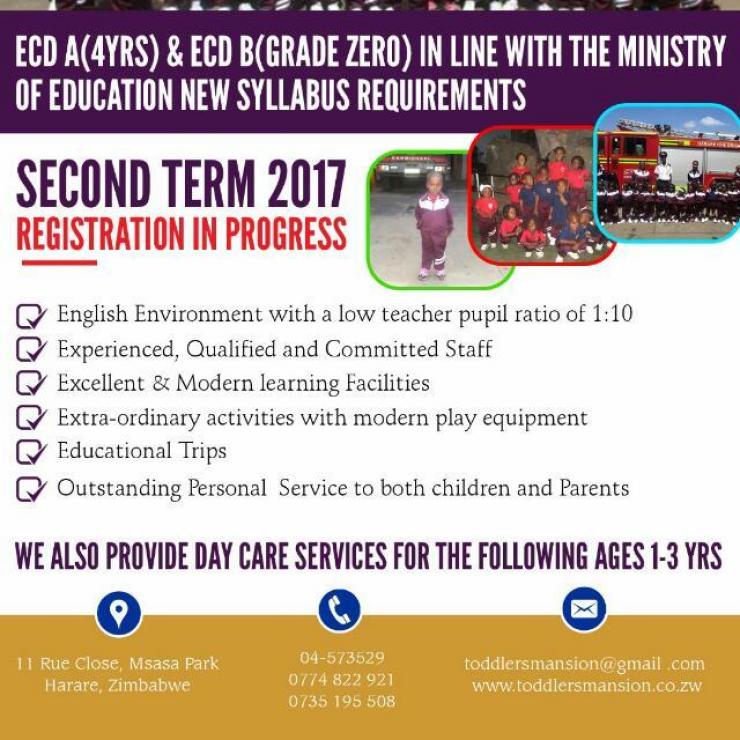 ECD A(4YRS) & ECD B(GRADE ZERO) IN LINE WITH THE MINISTRY OF EDUCATION NEW SYLLABUS REQUIREMENTS

SECOND TERM 2017
REGISTRATION IN PROGRESS

☑ English Environment with a low teacher pupil ratio of 1:10
☑ Experienced, Qualified and Committed Staff
☑ Excellent & Modern learning Facilities
☑ Extra-ordinary activities with modern play equipment
☑ Educational Trips
☑ Outstanding Personal Service to both children and Parents

WE ALSO PROVIDE DAY CARE SERVICES FOR THE FOLLOWING AGES 1-3 YRS

11 Rue Close, Msasa Park
Harare, Zimbabwe

04-573529
0774 822 921
0735 195 508

toddlersmansion@gmail .com
www.toddlersmansion.co.zw